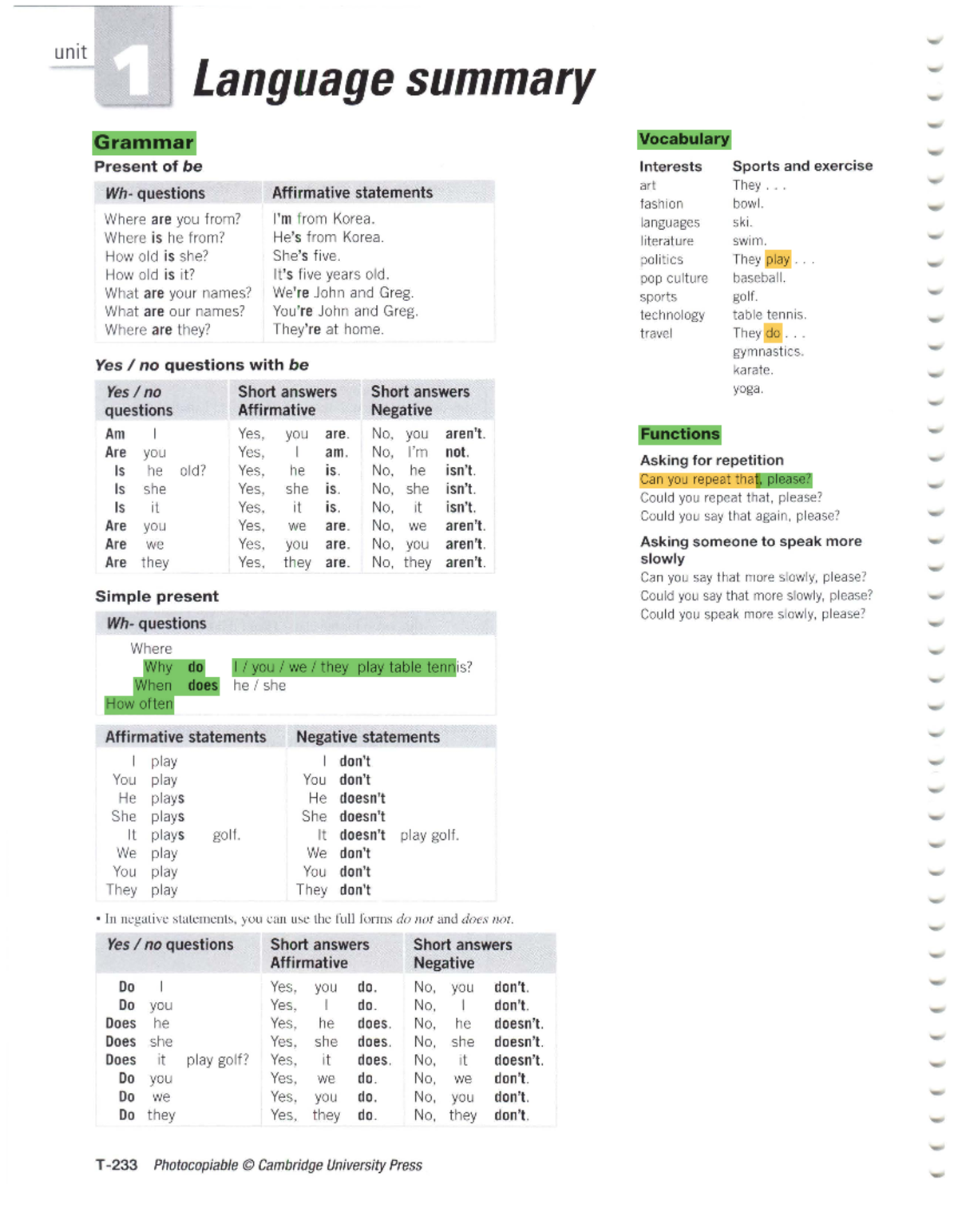 unit 1 Language summary

Grammar

Present of be

| Wh- questions | Affirmative statements |
|---|---|
| Where are you from? | I'm from Korea. |
| Where is he from? | He's from Korea. |
| How old is she? | She's five. |
| How old is it? | It's five years old. |
| What are your names? | We're John and Greg. |
| What are our names? | You're John and Greg. |
| Where are they? | They're at home. |

Yes / no questions with be

| Yes / no questions | Short answers Affirmative | Short answers Negative |
|---|---|---|
| Am I | Yes, you are. | No, you aren't. |
| Are you | Yes, I am. | No, I'm not. |
| Is he old? | Yes, he is. | No, he isn't. |
| Is she | Yes, she is. | No, she isn't. |
| Is it | Yes, it is. | No, it isn't. |
| Are you | Yes, we are. | No, we aren't. |
| Are we | Yes, you are. | No, you aren't. |
| Are they | Yes, they are. | No, they aren't. |

Simple present

Wh- questions

Where
Why do I / you / we / they play table tennis?
When does he / she
How often

| Affirmative statements | Negative statements |
|---|---|
| I play | I don't |
| You play | You don't |
| He plays | He doesn't |
| She plays | She doesn't |
| It plays golf. | It doesn't play golf. |
| We play | We don't |
| You play | You don't |
| They play | They don't |

• In negative statements, you can use the full forms do not and does not.

| Yes / no questions | Short answers Affirmative | Short answers Negative |
|---|---|---|
| Do I | Yes, you do. | No, you don't. |
| Do you | Yes, I do. | No, I don't. |
| Does he | Yes, he does. | No, he doesn't. |
| Does she | Yes, she does. | No, she doesn't. |
| Does it play golf? | Yes, it does. | No, it doesn't. |
| Do you | Yes, we do. | No, we don't. |
| Do we | Yes, you do. | No, you don't. |
| Do they | Yes, they do. | No, they don't. |

Vocabulary

Interests
art
fashion
languages
literature
politics
pop culture
sports
technology
travel

Sports and exercise
They . . .
bowl.
ski.
swim.
They play . . .
baseball.
golf.
table tennis.
They do . . .
gymnastics.
karate.
yoga.

Functions

Asking for repetition
Can you repeat that, please?
Could you repeat that, please?
Could you say that again, please?

Asking someone to speak more slowly
Can you say that more slowly, please?
Could you say that more slowly, please?
Could you speak more slowly, please?

T-233 Photocopiable © Cambridge University Press